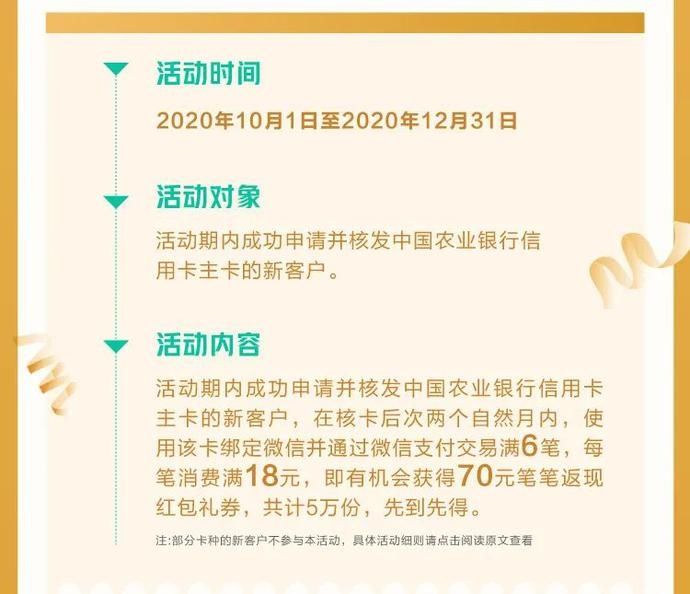 活动时间

2020年10月1日至2020年12月31日

活动对象

活动期内成功申请并核发中国农业银行信用卡主卡的新客户。

活动内容

活动期内成功申请并核发中国农业银行信用卡主卡的新客户，在核卡后次两个自然月内，使用该卡绑定微信并通过微信支付交易满6笔，每笔消费满18元，即有机会获得70元笔笔返现红包礼券，共计5万份，先到先得。

注:部分卡种的新客户不参与本活动，具体活动细则请点击阅读原文查看